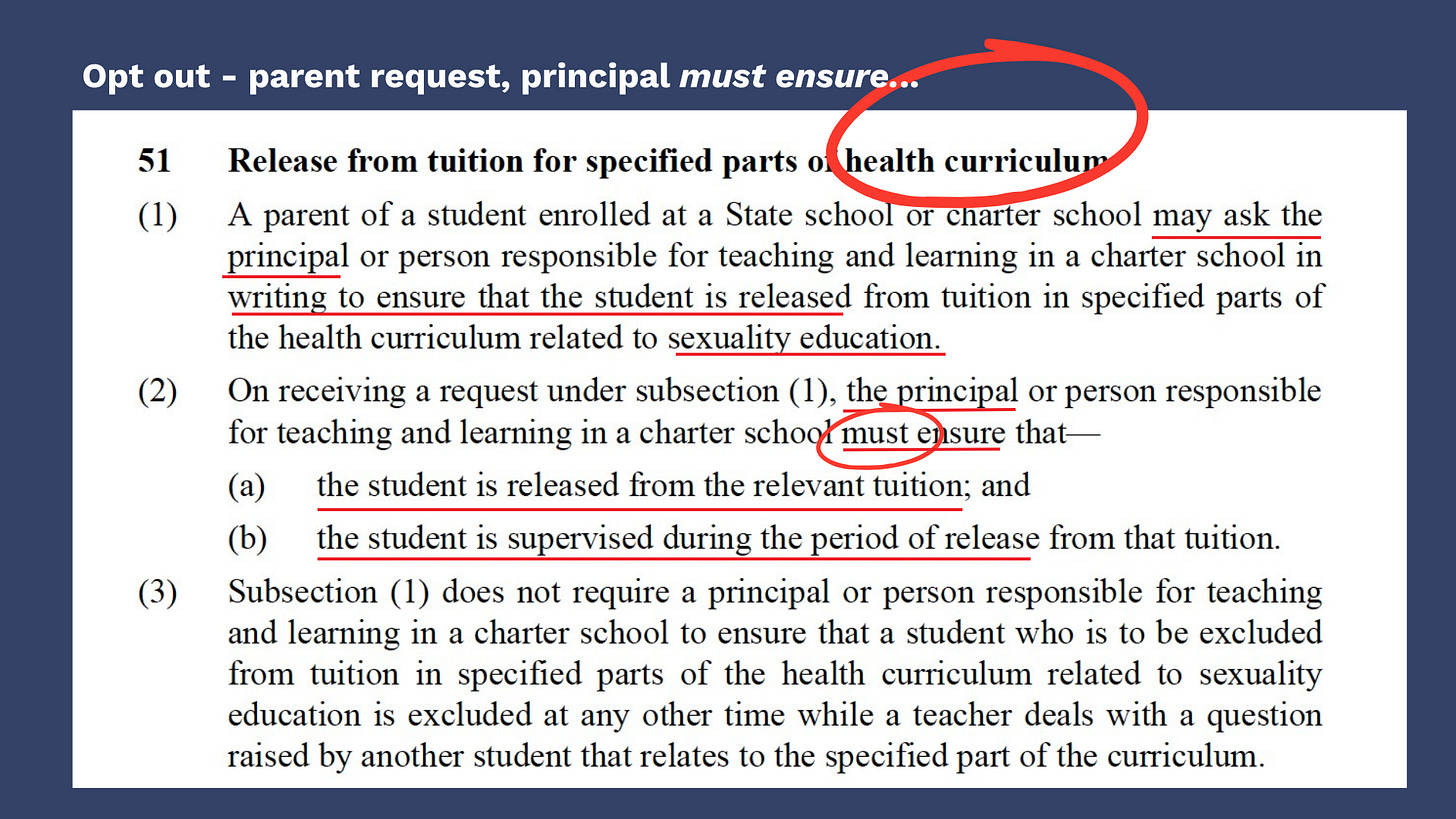 Opt out - parent request, principal must ensure...

51 Release from tuition for specified parts of health curriculum

(1) A parent of a student enrolled at a State school or charter school may ask the principal or person responsible for teaching and learning in a charter school in writing to ensure that the student is released from tuition in specified parts of the health curriculum related to sexuality education.

(2) On receiving a request under subsection (1), the principal or person responsible for teaching and learning in a charter school must ensure that—

(a) the student is released from the relevant tuition; and

(b) the student is supervised during the period of release from that tuition.

(3) Subsection (1) does not require a principal or person responsible for teaching and learning in a charter school to ensure that a student who is to be excluded from tuition in specified parts of the health curriculum related to sexuality education is excluded at any other time while a teacher deals with a question raised by another student that relates to the specified part of the curriculum.